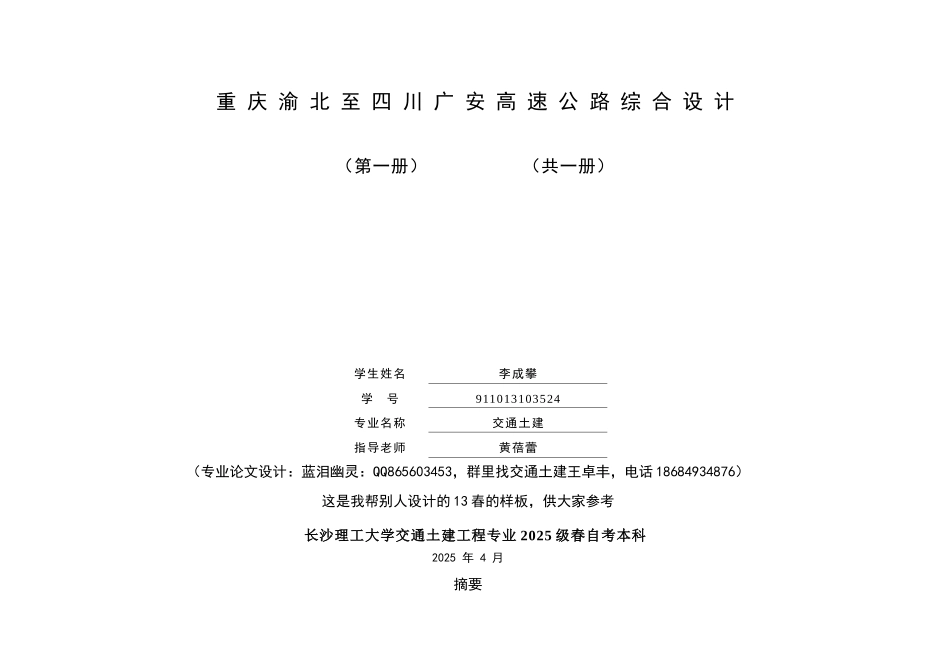 重庆渝北至四川广安高速公路综合设计

（第一册）　　　　　　（共一册）

学生姓名　李成攀
学　　号　911013103524
专业名称　交通土建
指导老师　黄蓓蕾

（专业论文设计：蓝泪幽灵：QQ865603453，群里找交通土建王卓丰，电话 18684934876）

这是我帮别人设计的 13 春的样板，供大家参考

长沙理工大学交通土建工程专业 2025 级春自考本科

2025 年 4 月

摘要